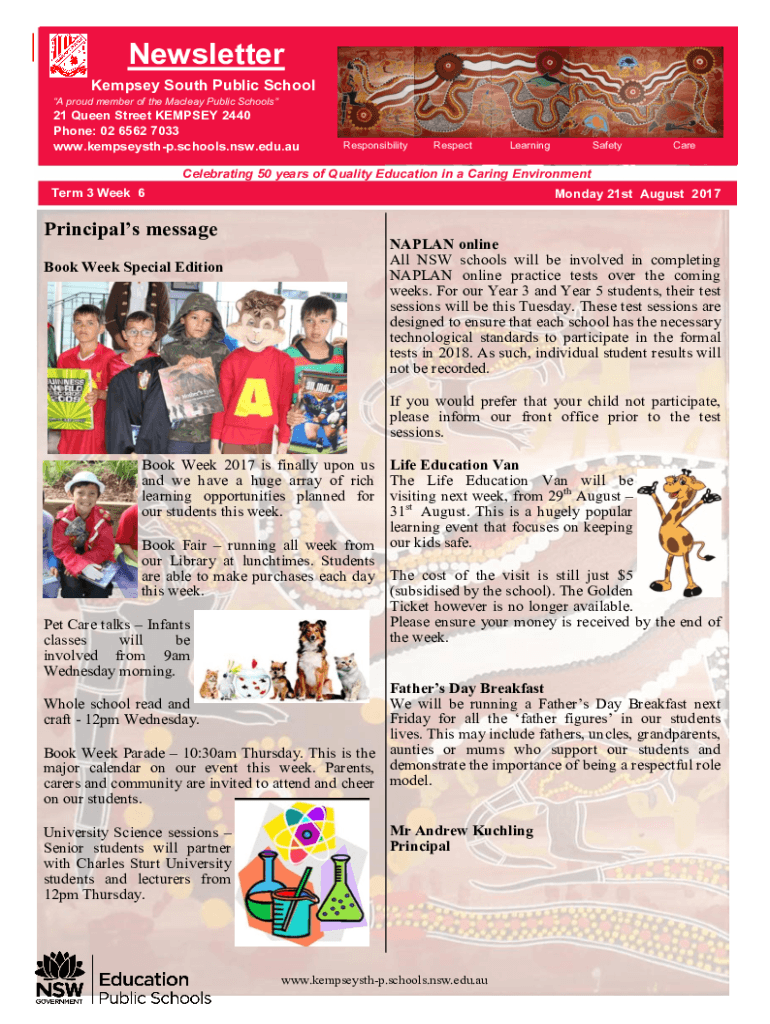 Newsletter

Kempsey South Public School

"A proud member of the Macleay Public Schools"

21 Queen Street KEMPSEY 2440
Phone: 02 6562 7033
www.kempseysth-p.schools.nsw.edu.au

Responsibility Respect Learning Safety Care

Celebrating 50 years of Quality Education in a Caring Environment

Term 3 Week 6

Monday 21st August 2017

Principal's message

Book Week Special Edition

Book Week 2017 is finally upon us and we have a huge array of rich learning opportunities planned for our students this week.

Book Fair – running all week from our Library at lunchtimes. Students are able to make purchases each day this week.

Pet Care talks – Infants classes will be involved from 9am Wednesday morning.

Whole school read and craft - 12pm Wednesday.

Book Week Parade – 10:30am Thursday. This is the major calendar on our event this week. Parents, carers and community are invited to attend and cheer on our students.

University Science sessions – Senior students will partner with Charles Sturt University students and lecturers from 12pm Thursday.

NAPLAN online
All NSW schools will be involved in completing NAPLAN online practice tests over the coming weeks. For our Year 3 and Year 5 students, their test sessions will be this Tuesday. These test sessions are designed to ensure that each school has the necessary technological standards to participate in the formal tests in 2018. As such, individual student results will not be recorded.

If you would prefer that your child not participate, please inform our front office prior to the test sessions.

Life Education Van
The Life Education Van will be visiting next week, from 29$^{th}$ August – 31$^{st}$ August. This is a hugely popular learning event that focuses on keeping our kids safe.

The cost of the visit is still just $5 (subsidised by the school). The Golden Ticket however is no longer available. Please ensure your money is received by the end of the week.

Father's Day Breakfast
We will be running a Father's Day Breakfast next Friday for all the 'father figures' in our students lives. This may include fathers, uncles, grandparents, aunties or mums who support our students and demonstrate the importance of being a respectful role model.

Mr Andrew Kuchling
Principal

NSW GOVERNMENT Education Public Schools

www.kempseysth-p.schools.nsw.edu.au